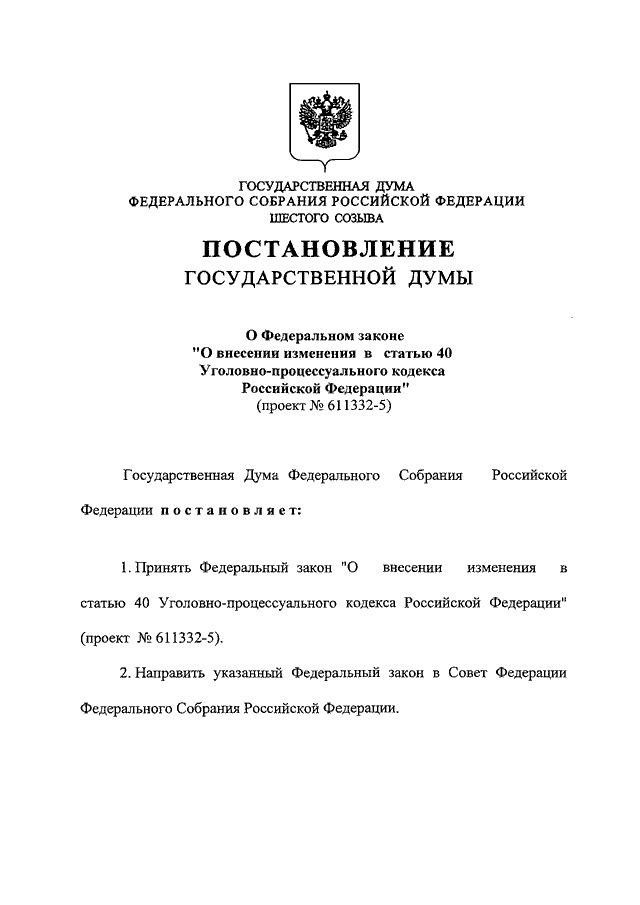 ГОСУДАРСТВЕННАЯ ДУМА
ФЕДЕРАЛЬНОГО СОБРАНИЯ РОССИЙСКОЙ ФЕДЕРАЦИИ
ШЕСТОГО СОЗЫВА

ПОСТАНОВЛЕНИЕ
ГОСУДАРСТВЕННОЙ ДУМЫ

О Федеральном законе
"О внесении изменения в статью 40
Уголовно-процессуального кодекса
Российской Федерации"
(проект № 611332-5)

Государственная Дума Федерального Собрания Российской Федерации постановляет:

1. Принять Федеральный закон "О внесении изменения в статью 40 Уголовно-процессуального кодекса Российской Федерации" (проект № 611332-5).

2. Направить указанный Федеральный закон в Совет Федерации Федерального Собрания Российской Федерации.